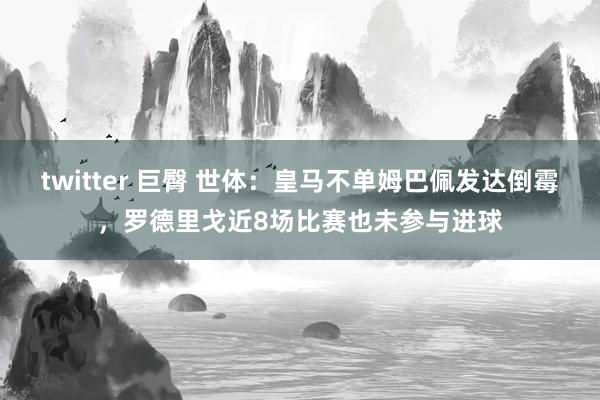 twitter 巨臀 世体：皇马不单姆巴佩发达倒霉，罗德里戈近8场比赛也未参与进球